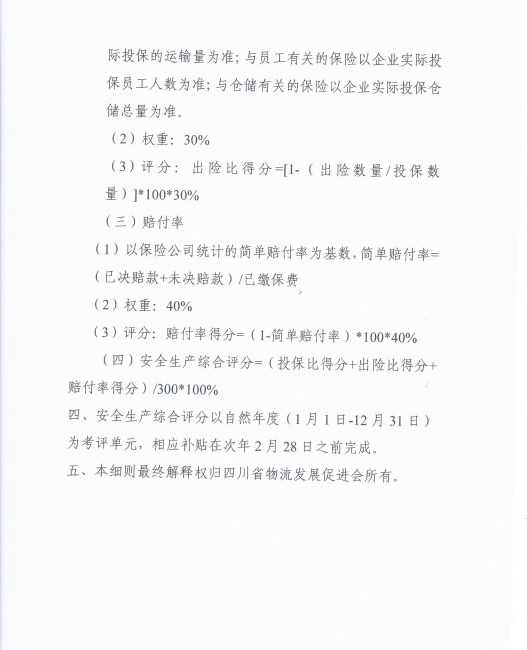 际投保的运输量为准；与员工有关的保险以企业实际投保员工人数为准；与仓储有关的保险以企业实际投保仓储总量为准。

（2）权重：30%

（3）评分：出险比得分=[1-（出险数量/投保数量）]*100*30%

（三）赔付率

（1）以保险公司统计的简单赔付率为基数，简单赔付率=（已决赔款+未决赔款）/已缴保费

（2）权重：40%

（3）评分：赔付率得分=（1-简单赔付率）*100*40%

（四）安全生产综合评分=（投保比得分+出险比得分+赔付率得分）/300*100%

四、安全生产综合评分以自然年度（1月1日-12月31日）为考评单元，相应补贴在次年2月28日之前完成。

五、本细则最终解释权归四川省物流发展促进会所有。